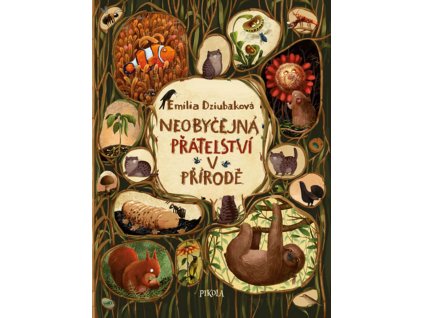 Emilia Dziubaková

NEOBYČEJNÁ PŘÁTELSTVÍ V PŘÍRODĚ

PIKOLA